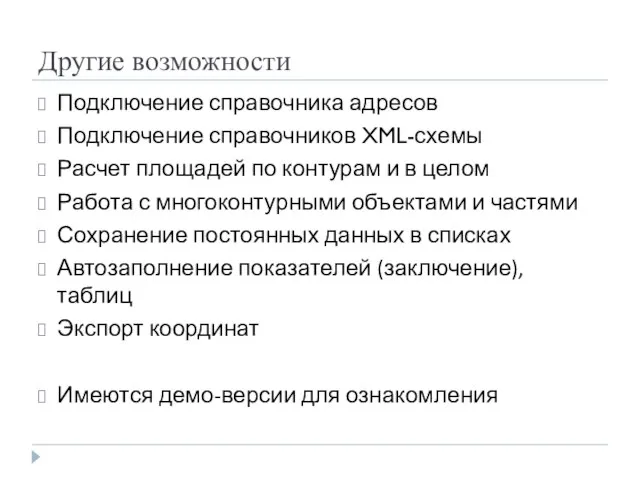 Другие возможности

Подключение справочника адресов

Подключение справочников XML-схемы

Расчет площадей по контурам и в целом

Работа с многоконтурными объектами и частями

Сохранение постоянных данных в списках

Автозаполнение показателей (заключение), таблиц

Экспорт координат

Имеются демо-версии для ознакомления